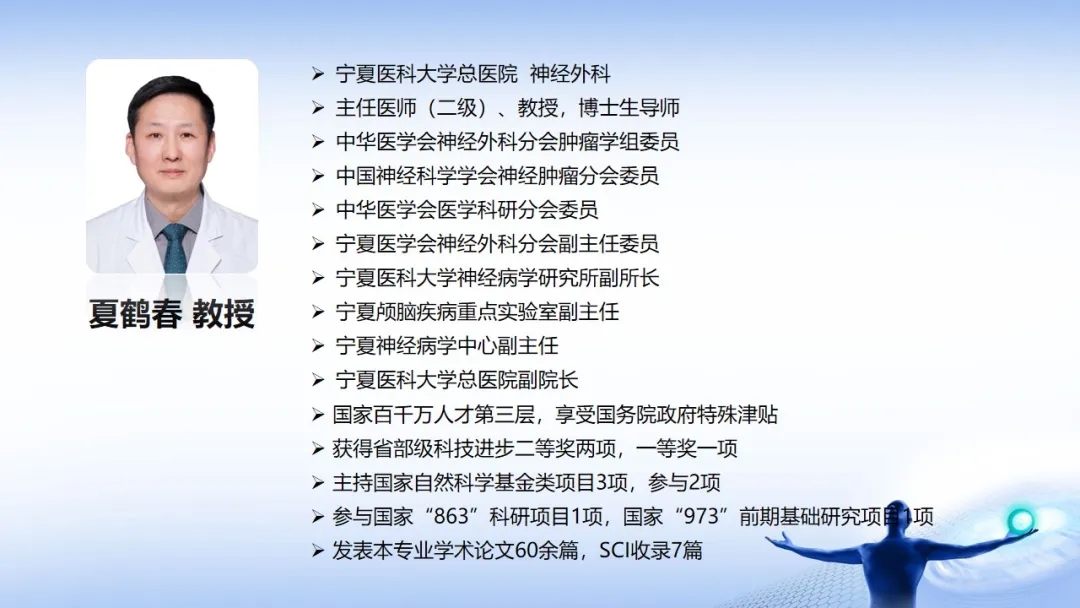 夏鹤春 教授

➢ 宁夏医科大学总医院 神经外科
➢ 主任医师（二级）、教授，博士生导师
➢ 中华医学会神经外科分会肿瘤学组委员
➢ 中国神经科学学会神经肿瘤分会委员
➢ 中华医学会医学科研分会委员
➢ 宁夏医学会神经外科分会副主任委员
➢ 宁夏医科大学神经病学研究所副所长
➢ 宁夏颅脑疾病重点实验室副主任
➢ 宁夏神经病学中心副主任
➢ 宁夏医科大学总医院副院长
➢ 国家百千万人才第三层，享受国务院政府特殊津贴
➢ 获得省部级科技进步二等奖两项，一等奖一项
➢ 主持国家自然科学基金类项目3项，参与2项
➢ 参与国家“863”科研项目1项，国家“973”前期基础研究项目1项
➢ 发表本专业学术论文60余篇，SCI收录7篇